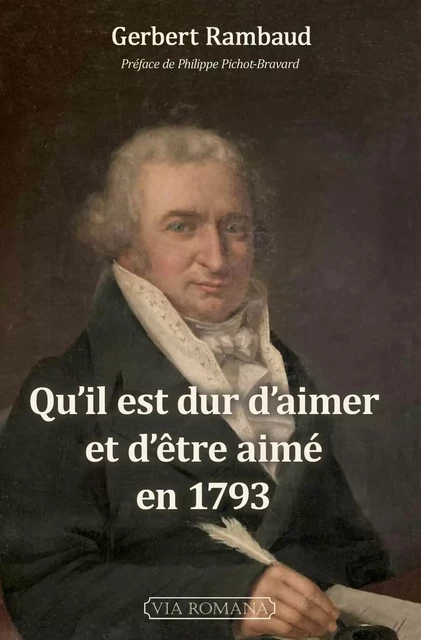 Gerbert Rambaud

Préface de Philippe Pichot-Bravard

Qu'il est dur d'aimer et d'être aimé en 1793

VIA ROMANA